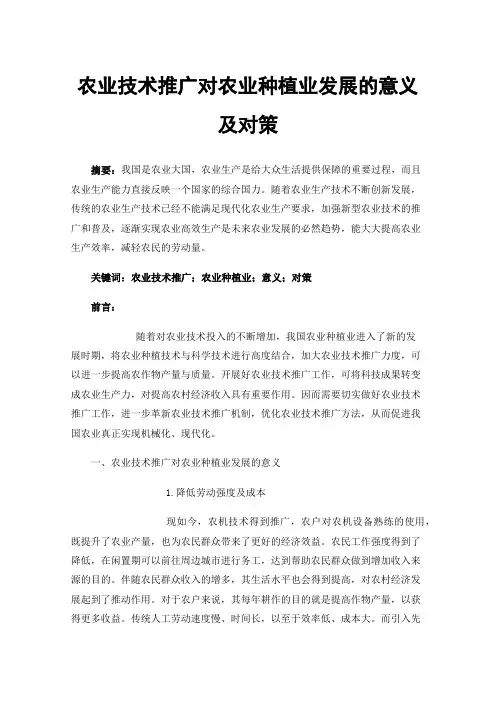 农业技术推广对农业种植业发展的意义及对策

摘要：我国是农业大国，农业生产是给大众生活提供保障的重要过程，而且农业生产能力直接反映一个国家的综合国力。随着农业生产技术不断创新发展，传统的农业生产技术已经不能满足现代化农业生产要求，加强新型农业技术的推广和普及，逐渐实现农业高效生产是未来农业发展的必然趋势，能大大提高农业生产效率，减轻农民的劳动量。

关键词：农业技术推广；农业种植业；意义；对策

前言：

随着对农业技术投入的不断增加，我国农业种植业进入了新的发展时期，将农业种植技术与科学技术进行高度结合，加大农业技术推广力度，可以进一步提高农作物产量与质量。开展好农业技术推广工作，可将科技成果转变成农业生产力，对提高农村经济收入具有重要作用。因而需要切实做好农业技术推广工作，进一步革新农业技术推广机制，优化农业技术推广方法，从而促进我国农业真正实现机械化、现代化。

一、农业技术推广对农业种植业发展的意义

1.降低劳动强度及成本

现如今，农机技术得到推广，农户对农机设备熟练的使用，既提升了农业产量，也为农民群众带来了更好的经济效益。农民工作强度得到了降低，在闲置期可以前往周边城市进行务工，达到帮助农民群众做到增加收入来源的目的。伴随农民群众收入的增多，其生活水平也会得到提高，对农村经济发展起到了推动作用。对于农户来说，其每年耕作的目的就是提高作物产量，以获得更多收益。传统人工劳动速度慢、时间长，以至于效率低、成本大。而引入先